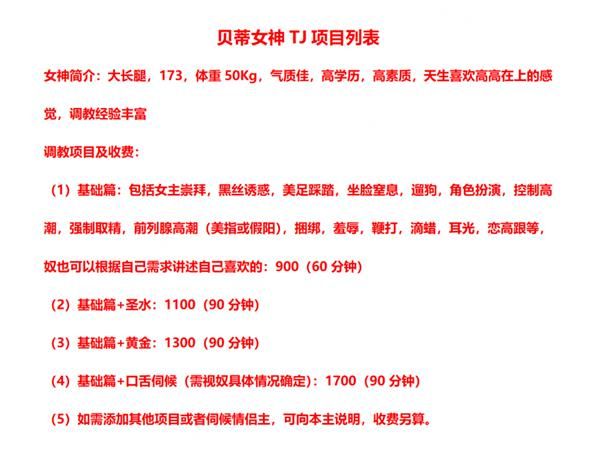 贝蒂女神TJ项目列表

女神简介：大长腿，173，体重50Kg，气质佳，高学历，高素质，天生喜欢高高在上的感觉，调教经验丰富

调教项目及收费：

（1）基础篇：包括女主崇拜，黑丝诱惑，美足踩踏，坐脸窒息，遛狗，角色扮演，控制高潮，强制取精，前列腺高潮（美指或假阳），捆绑，羞辱，鞭打，滴蜡，耳光，恋高跟等，奴也可以根据自己需求讲述自己喜欢的：900（60分钟）

（2）基础篇+圣水：1100（90分钟）

（3）基础篇+黄金：1300（90分钟）

（4）基础篇+口舌伺候（需视奴具体情况确定）：1700（90分钟）

（5）如需添加其他项目或者伺候情侣主，可向本主说明，收费另算。